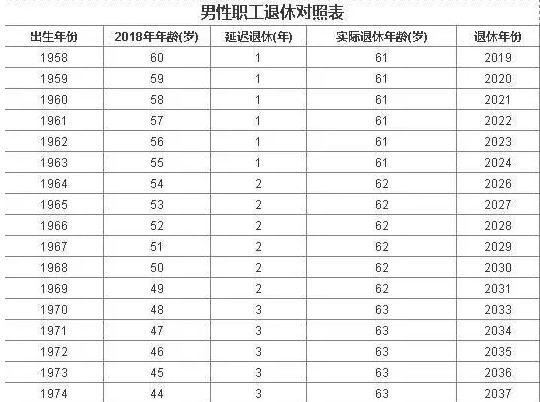 男性职工退休对照表

| 出生年份 | 2018年年龄(岁) | 延迟退休(年) | 实际退休年龄(岁) | 退休年份 |
|---|---|---|---|---|
| 1958 | 60 | 1 | 61 | 2019 |
| 1959 | 59 | 1 | 61 | 2020 |
| 1960 | 58 | 1 | 61 | 2021 |
| 1961 | 57 | 1 | 61 | 2022 |
| 1962 | 56 | 1 | 61 | 2023 |
| 1963 | 55 | 1 | 61 | 2024 |
| 1964 | 54 | 2 | 62 | 2026 |
| 1965 | 53 | 2 | 62 | 2027 |
| 1966 | 52 | 2 | 62 | 2028 |
| 1967 | 51 | 2 | 62 | 2029 |
| 1968 | 50 | 2 | 62 | 2030 |
| 1969 | 49 | 2 | 62 | 2031 |
| 1970 | 48 | 3 | 63 | 2033 |
| 1971 | 47 | 3 | 63 | 2034 |
| 1972 | 46 | 3 | 63 | 2035 |
| 1973 | 45 | 3 | 63 | 2036 |
| 1974 | 44 | 3 | 63 | 2037 |